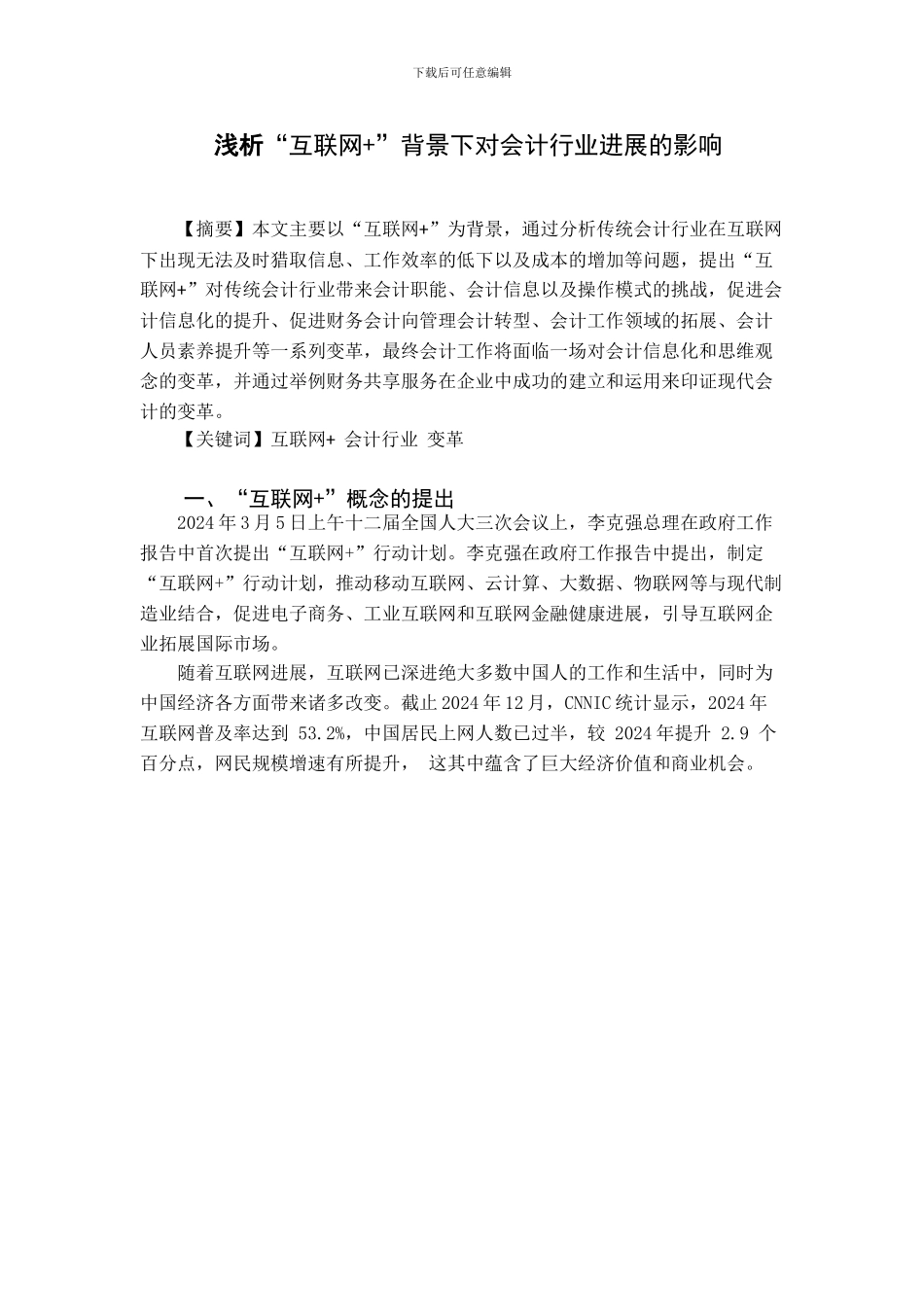 下载后可任意编辑

浅析“互联网+”背景下对会计行业进展的影响

【摘要】本文主要以“互联网+”为背景，通过分析传统会计行业在互联网下出现无法及时猎取信息、工作效率的低下以及成本的增加等问题，提出“互联网+”对传统会计行业带来会计职能、会计信息以及操作模式的挑战，促进会计信息化的提升、促进财务会计向管理会计转型、会计工作领域的拓展、会计人员素养提升等一系列变革，最终会计工作将面临一场对会计信息化和思维观念的变革，并通过举例财务共享服务在企业中成功的建立和运用来印证现代会计的变革。

【关键词】互联网+ 会计行业 变革

一、“互联网+”概念的提出

2024 年 3 月 5 日上午十二届全国人大三次会议上，李克强总理在政府工作报告中首次提出“互联网+”行动计划。李克强在政府工作报告中提出，制定“互联网+”行动计划，推动移动互联网、云计算、大数据、物联网等与现代制造业结合，促进电子商务、工业互联网和互联网金融健康进展，引导互联网企业拓展国际市场。

随着互联网进展，互联网已深进绝大多数中国人的工作和生活中，同时为中国经济各方面带来诸多改变。截止 2024 年 12 月，CNNIC 统计显示，2024 年互联网普及率达到 53.2%，中国居民上网人数已过半，较 2024 年提升 2.9 个百分点，网民规模增速有所提升， 这其中蕴含了巨大经济价值和商业机会。